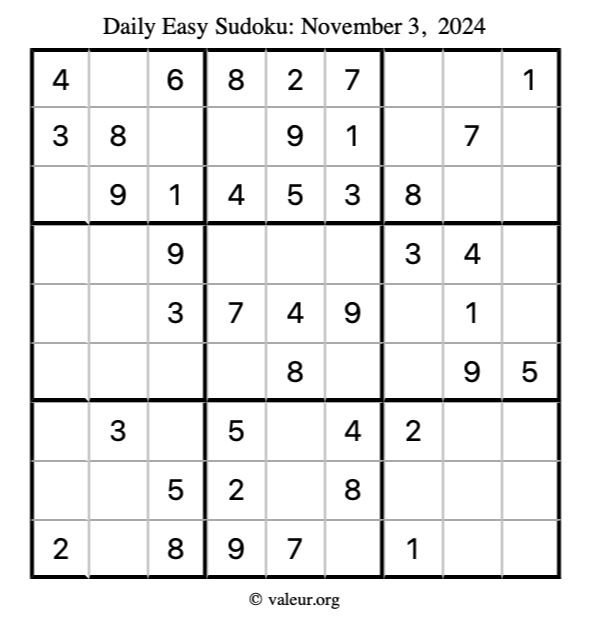 Daily Easy Sudoku: November 3, 2024

| 4 |  | 6 | 8 | 2 | 7 |  |  | 1 |
|---|---|---|---|---|---|---|---|---|
| 3 | 8 |  |  | 9 | 1 |  | 7 |  |
|  | 9 | 1 | 4 | 5 | 3 | 8 |  |  |
|  |  | 9 |  |  |  | 3 | 4 |  |
|  |  | 3 | 7 | 4 | 9 |  | 1 |  |
|  |  |  |  | 8 |  |  | 9 | 5 |
|  | 3 |  | 5 |  | 4 | 2 |  |  |
|  |  | 5 | 2 |  | 8 |  |  |  |
| 2 |  | 8 | 9 | 7 |  | 1 |  |  |

© valeur.org